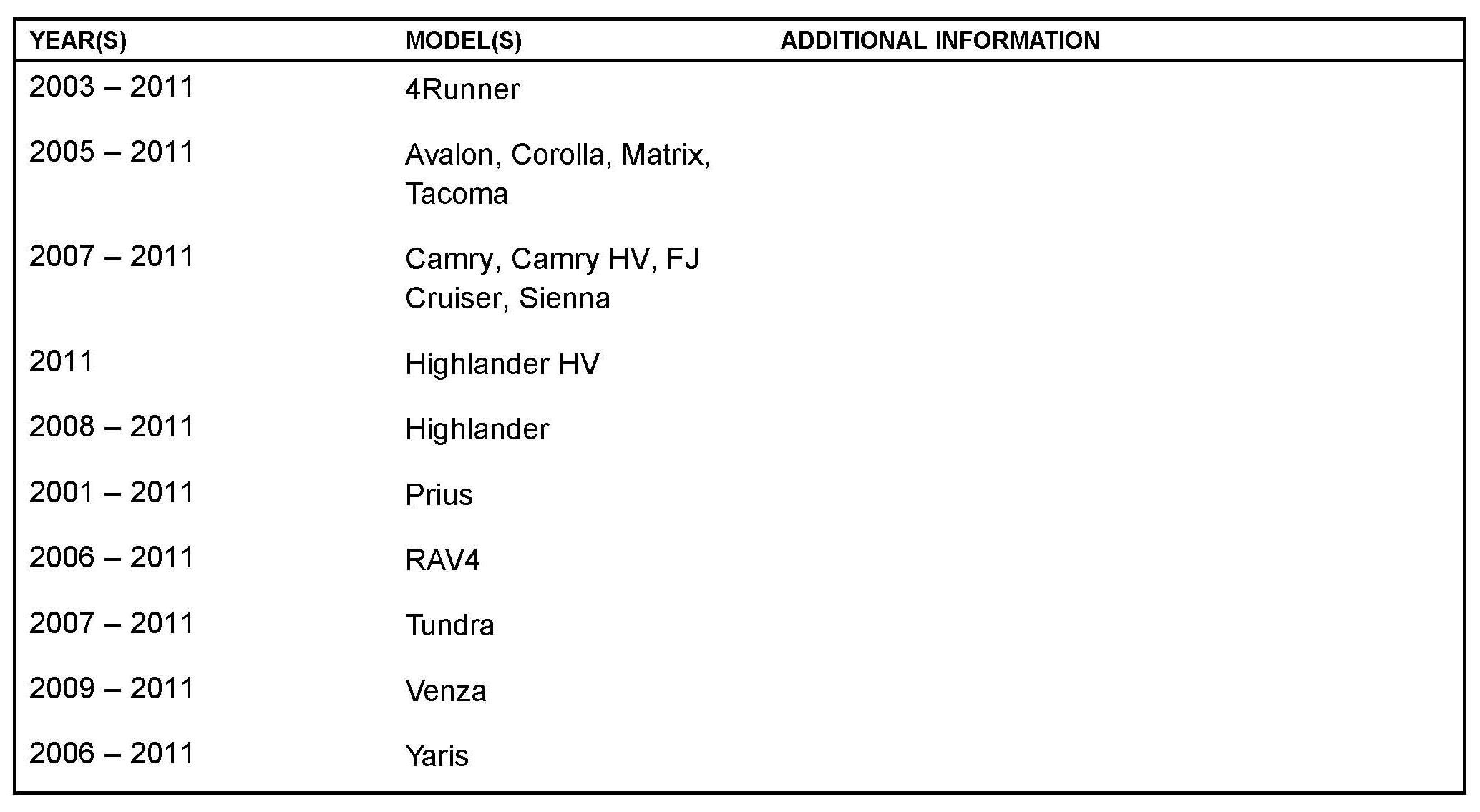 | YEAR(S) | MODEL(S) | ADDITIONAL INFORMATION |
|---|---|---|
| 2003 – 2011 | 4Runner | |
| 2005 – 2011 | Avalon, Corolla, Matrix, Tacoma | |
| 2007 – 2011 | Camry, Camry HV, FJ Cruiser, Sienna | |
| 2011 | Highlander HV | |
| 2008 – 2011 | Highlander | |
| 2001 – 2011 | Prius | |
| 2006 – 2011 | RAV4 | |
| 2007 – 2011 | Tundra | |
| 2009 – 2011 | Venza | |
| 2006 – 2011 | Yaris | |